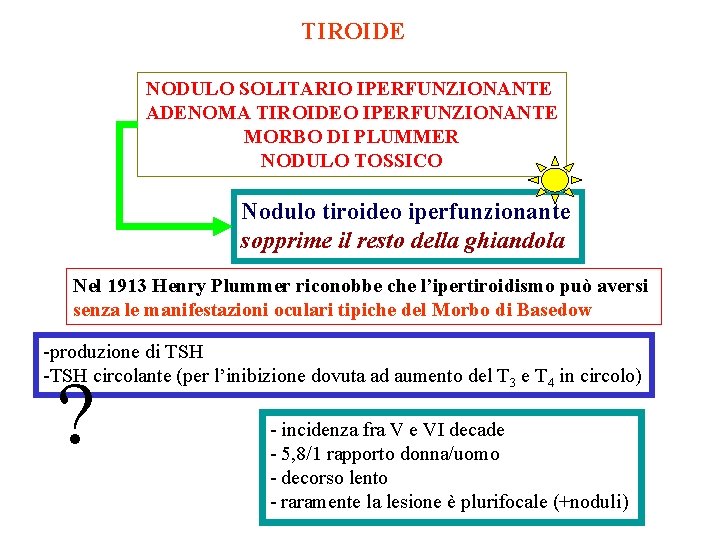 TIROIDE

NODULO SOLITARIO IPERFUNZIONANTE
ADENOMA TIROIDEO IPERFUNZIONANTE
MORBO DI PLUMMER
NODULO TOSSICO

Nodulo tiroideo iperfunzionante
sopprime il resto della ghiandola

Nel 1913 Henry Plummer riconobbe che l'ipertiroidismo può aversi senza le manifestazioni oculari tipiche del Morbo di Basedow

-produzione di TSH
-TSH circolante (per l'inibizione dovuta ad aumento del $T_3$ e $T_4$ in circolo)

?

- incidenza fra V e VI decade
- 5,8/1 rapporto donna/uomo
- decorso lento
- raramente la lesione è plurifocale (+noduli)